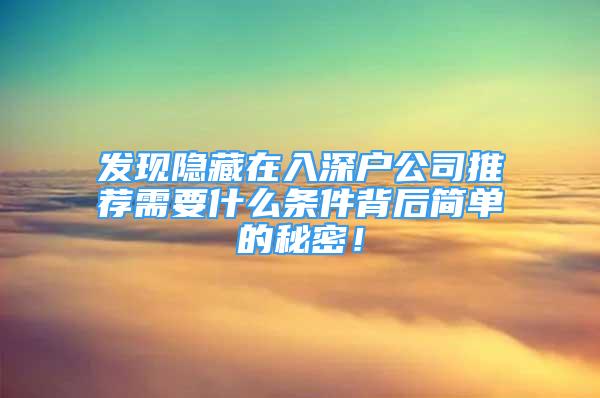 发现隐藏在入深户公司推荐需要什么条件背后简单的秘密！